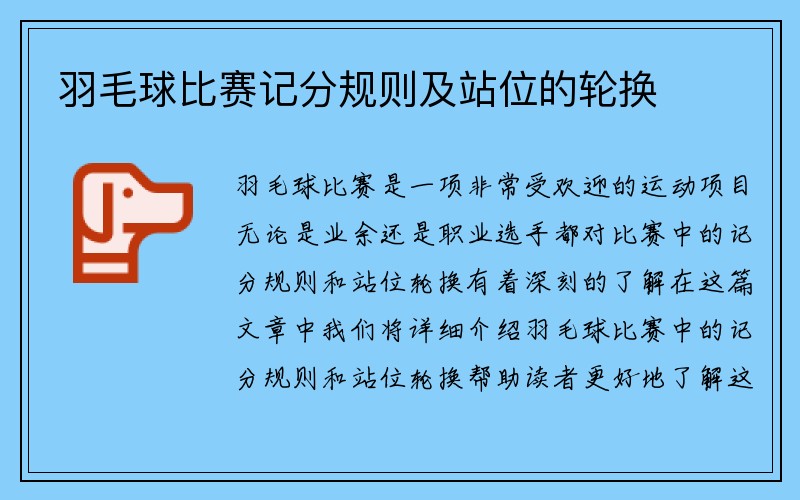 羽毛球比赛记分规则及站位的轮换

羽毛球比赛是一项非常受欢迎的运动项目无论是业余还是职业选手都对比赛中的记分规则和站位轮换有着深刻的了解在这篇文章中我们将详细介绍羽毛球比赛中的记分规则和站位轮换帮助读者更好地了解这